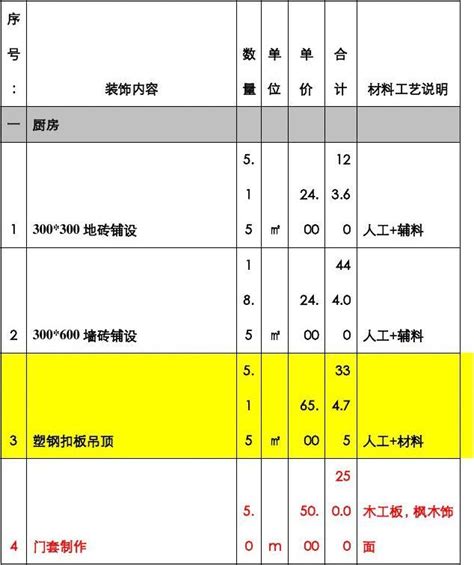 | 序号: | 装饰内容 | 数量 | 单位 | 单价 | 合计 | 材料工艺说明 |
|---|---|---|---|---|---|---|
| 一 | 厨房 | | | | | |
| 1 | 300*300 地砖铺设 | 5.15 | ㎡ | 24.00 | 123.60 | 人工+辅料 |
| 2 | 300*600 墙砖铺设 | 18.5 | ㎡ | 24.00 | 444.00 | 人工+辅料 |
| 3 | 塑钢扣板吊顶 | 5.15 | ㎡ | 65.00 | 334.75 | 人工+材料 |
| 4 | 门套制作 | 5.0 | m | 50.00 | 250.00 | 木工板，枫木饰面 |